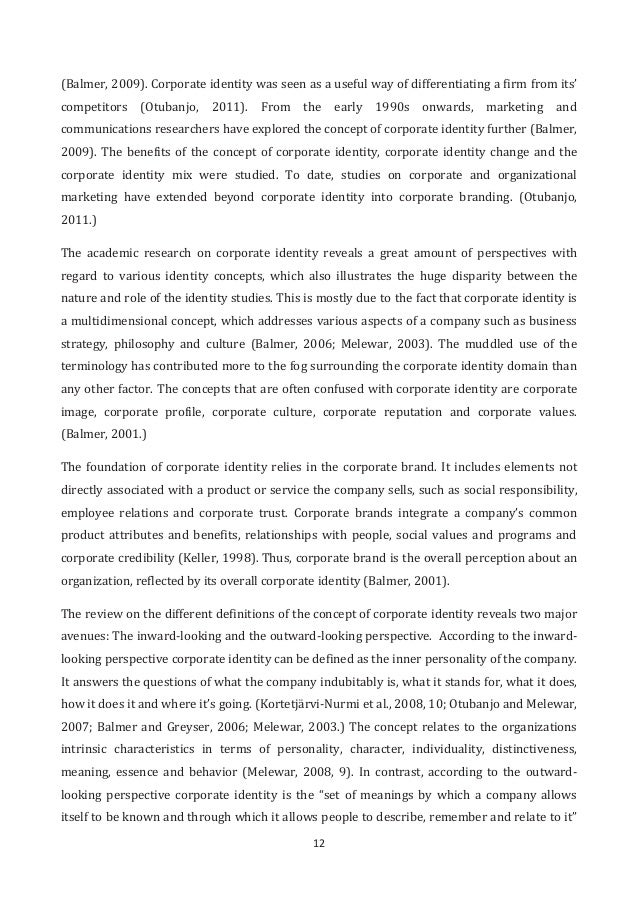 (Balmer, 2009). Corporate identity was seen as a useful way of differentiating a firm from its' competitors (Otubanjo, 2011). From the early 1990s onwards, marketing and communications researchers have explored the concept of corporate identity further (Balmer, 2009). The benefits of the concept of corporate identity, corporate identity change and the corporate identity mix were studied. To date, studies on corporate and organizational marketing have extended beyond corporate identity into corporate branding. (Otubanjo, 2011.)

The academic research on corporate identity reveals a great amount of perspectives with regard to various identity concepts, which also illustrates the huge disparity between the nature and role of the identity studies. This is mostly due to the fact that corporate identity is a multidimensional concept, which addresses various aspects of a company such as business strategy, philosophy and culture (Balmer, 2006; Melewar, 2003). The muddled use of the terminology has contributed more to the fog surrounding the corporate identity domain than any other factor. The concepts that are often confused with corporate identity are corporate image, corporate profile, corporate culture, corporate reputation and corporate values. (Balmer, 2001.)

The foundation of corporate identity relies in the corporate brand. It includes elements not directly associated with a product or service the company sells, such as social responsibility, employee relations and corporate trust. Corporate brands integrate a company's common product attributes and benefits, relationships with people, social values and programs and corporate credibility (Keller, 1998). Thus, corporate brand is the overall perception about an organization, reflected by its overall corporate identity (Balmer, 2001).

The review on the different definitions of the concept of corporate identity reveals two major avenues: The inward-looking and the outward-looking perspective. According to the inward-looking perspective corporate identity can be defined as the inner personality of the company. It answers the questions of what the company indubitably is, what it stands for, what it does, how it does it and where it's going. (Kortetjärvi-Nurmi et al., 2008, 10; Otubanjo and Melewar, 2007; Balmer and Greyser, 2006; Melewar, 2003.) The concept relates to the organizations intrinsic characteristics in terms of personality, character, individuality, distinctiveness, meaning, essence and behavior (Melewar, 2008, 9). In contrast, according to the outward-looking perspective corporate identity is the "set of meanings by which a company allows itself to be known and through which it allows people to describe, remember and relate to it"

12